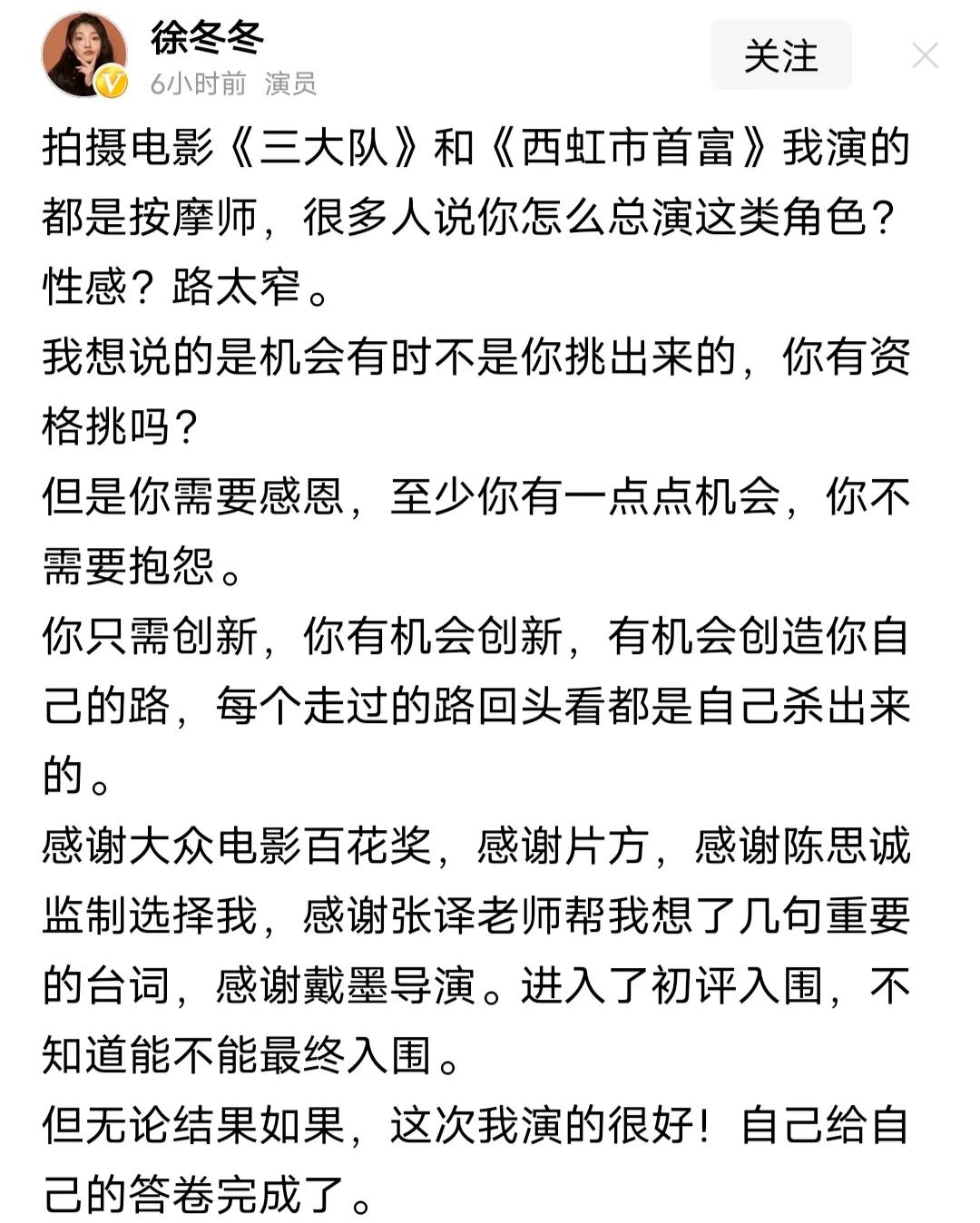 徐冬冬
6小时前 演员
关注

拍摄电影《三大队》和《西虹市首富》我演的都是按摩师，很多人说你怎么总演这类角色？性感？路太窄。
我想说的是机会有时不是你挑出来的，你有资格挑吗？
但是你需要感恩，至少你有一点点机会，你不需要抱怨。
你只需创新，你有机会创新，有机会创造你自己的路，每个走过的路回头看都是自己杀出来的。
感谢大众电影百花奖，感谢片方，感谢陈思诚监制选择我，感谢张译老师帮我想了几句重要的台词，感谢戴墨导演。进入了初评入围，不知道能不能最终入围。
但无论结果如果，这次我演的很好！自己给自己的答卷完成了。